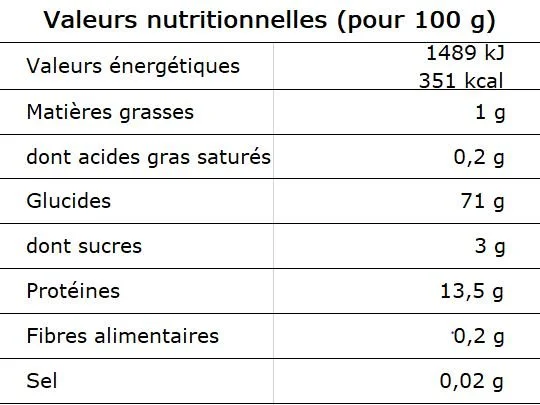 Valeurs nutritionnelles (pour 100 g)

| Valeurs énergétiques | 1489 kJ 351 kcal |
|---|---|
| Matières grasses | 1 g |
| dont acides gras saturés | 0,2 g |
| Glucides | 71 g |
| dont sucres | 3 g |
| Protéines | 13,5 g |
| Fibres alimentaires | 0,2 g |
| Sel | 0,02 g |